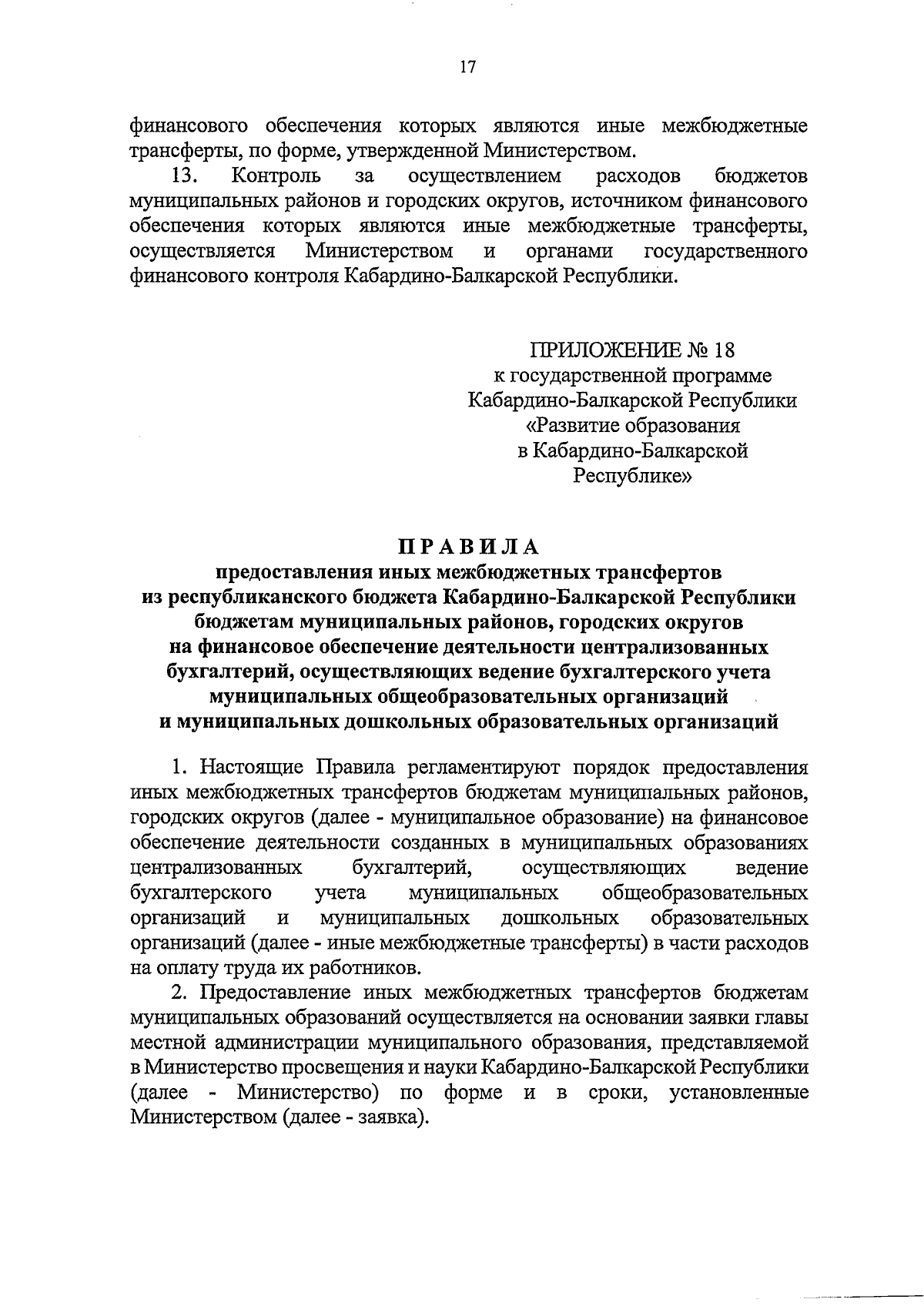 17

финансового обеспечения которых являются иные межбюджетные трансферты, по форме, утвержденной Министерством.

13. Контроль за осуществлением расходов бюджетов муниципальных районов и городских округов, источником финансового обеспечения которых являются иные межбюджетные трансферты, осуществляется Министерством и органами государственного финансового контроля Кабардино-Балкарской Республики.

ПРИЛОЖЕНИЕ № 18
к государственной программе
Кабардино-Балкарской Республики
«Развитие образования
в Кабардино-Балкарской
Республике»

ПРАВИЛА
предоставления иных межбюджетных трансфертов
из республиканского бюджета Кабардино-Балкарской Республики
бюджетам муниципальных районов, городских округов
на финансовое обеспечение деятельности централизованных
бухгалтерий, осуществляющих ведение бухгалтерского учета
муниципальных общеобразовательных организаций
и муниципальных дошкольных образовательных организаций

1. Настоящие Правила регламентируют порядок предоставления иных межбюджетных трансфертов бюджетам муниципальных районов, городских округов (далее - муниципальное образование) на финансовое обеспечение деятельности созданных в муниципальных образованиях централизованных бухгалтерий, осуществляющих ведение бухгалтерского учета муниципальных общеобразовательных организаций и муниципальных дошкольных образовательных организаций (далее - иные межбюджетные трансферты) в части расходов на оплату труда их работников.

2. Предоставление иных межбюджетных трансфертов бюджетам муниципальных образований осуществляется на основании заявки главы местной администрации муниципального образования, представляемой в Министерство просвещения и науки Кабардино-Балкарской Республики (далее - Министерство) по форме и в сроки, установленные Министерством (далее - заявка).